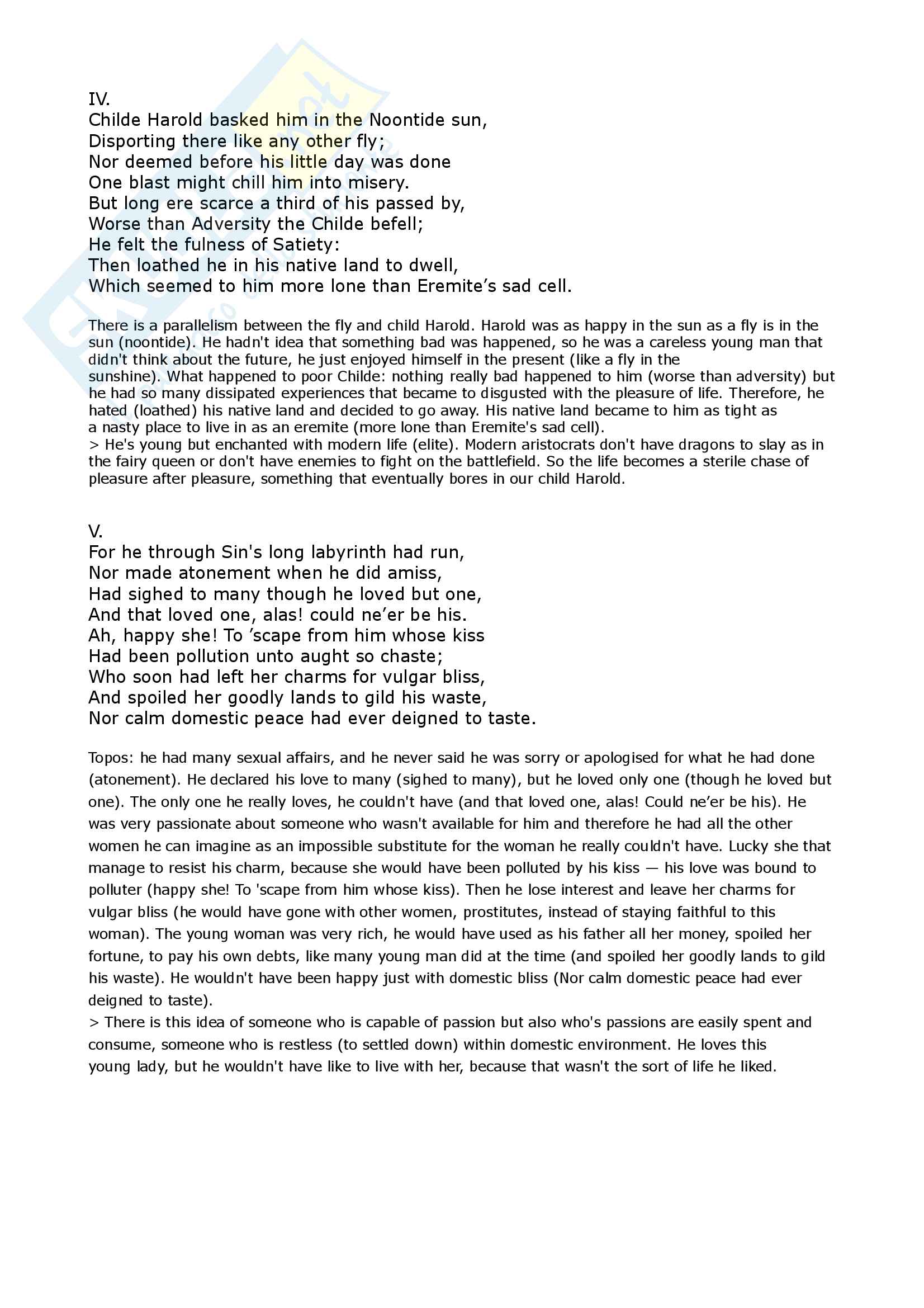 IV.
Childe Harold basked him in the Noontide sun,
Disporting there like any other fly;
Nor deemed before his little day was done
One blast might chill him into misery.
But long ere scarce a third of his passed by,
Worse than Adversity the Childe befell;
He felt the fulness of Satiety:
Then loathed he in his native land to dwell,
Which seemed to him more lone than Eremite's sad cell.

There is a parallelism between the fly and child Harold. Harold was as happy in the sun as a fly is in the sun (noontide). He hadn't idea that something bad was happened, so he was a careless young man that didn't think about the future, he just enjoyed himself in the present (like a fly in the sunshine). What happened to poor Childe: nothing really bad happened to him (worse than adversity) but he had so many dissipated experiences that became to disgusted with the pleasure of life. Therefore, he hated (loathed) his native land and decided to go away. His native land became to him as tight as a nasty place to live in as an eremite (more lone than Eremite's sad cell).
> He's young but enchanted with modern life (elite). Modern aristocrats don't have dragons to slay as in the fairy queen or don't have enemies to fight on the battlefield. So the life becomes a sterile chase of pleasure after pleasure, something that eventually bores in our child Harold.

V.
For he through Sin's long labyrinth had run,
Nor made atonement when he did amiss,
Had sighed to many though he loved but one,
And that loved one, alas! could ne'er be his.
Ah, happy she! To 'scape from him whose kiss
Had been pollution unto aught so chaste;
Who soon had left her charms for vulgar bliss,
And spoiled her goodly lands to gild his waste,
Nor calm domestic peace had ever deigned to taste.

Topos: he had many sexual affairs, and he never said he was sorry or apologised for what he had done (atonement). He declared his love to many (sighed to many), but he loved only one (though he loved but one). The only one he really loves, he couldn't have (and that loved one, alas! Could ne'er be his). He was very passionate about someone who wasn't available for him and therefore he had all the other women he can imagine as an impossible substitute for the woman he really couldn't have. Lucky she that manage to resist his charm, because she would have been polluted by his kiss — his love was bound to polluter (happy she! To 'scape from him whose kiss). Then he lose interest and leave her charms for vulgar bliss (he would have gone with other women, prostitutes, instead of staying faithful to this woman). The young woman was very rich, he would have used as his father all her money, spoiled her fortune, to pay his own debts, like many young man did at the time (and spoiled her goodly lands to gild his waste). He wouldn't have been happy just with domestic bliss (Nor calm domestic peace had ever deigned to taste).
> There is this idea of someone who is capable of passion but also who's passions are easily spent and consume, someone who is restless (to settled down) within domestic environment. He loves this young lady, but he wouldn't have like to live with her, because that wasn't the sort of life he liked.